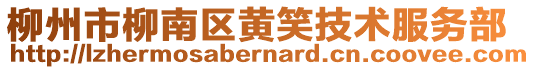 柳州市柳南区黄笑技术服务部
http://lzhermosabernard.cn.coovee.com